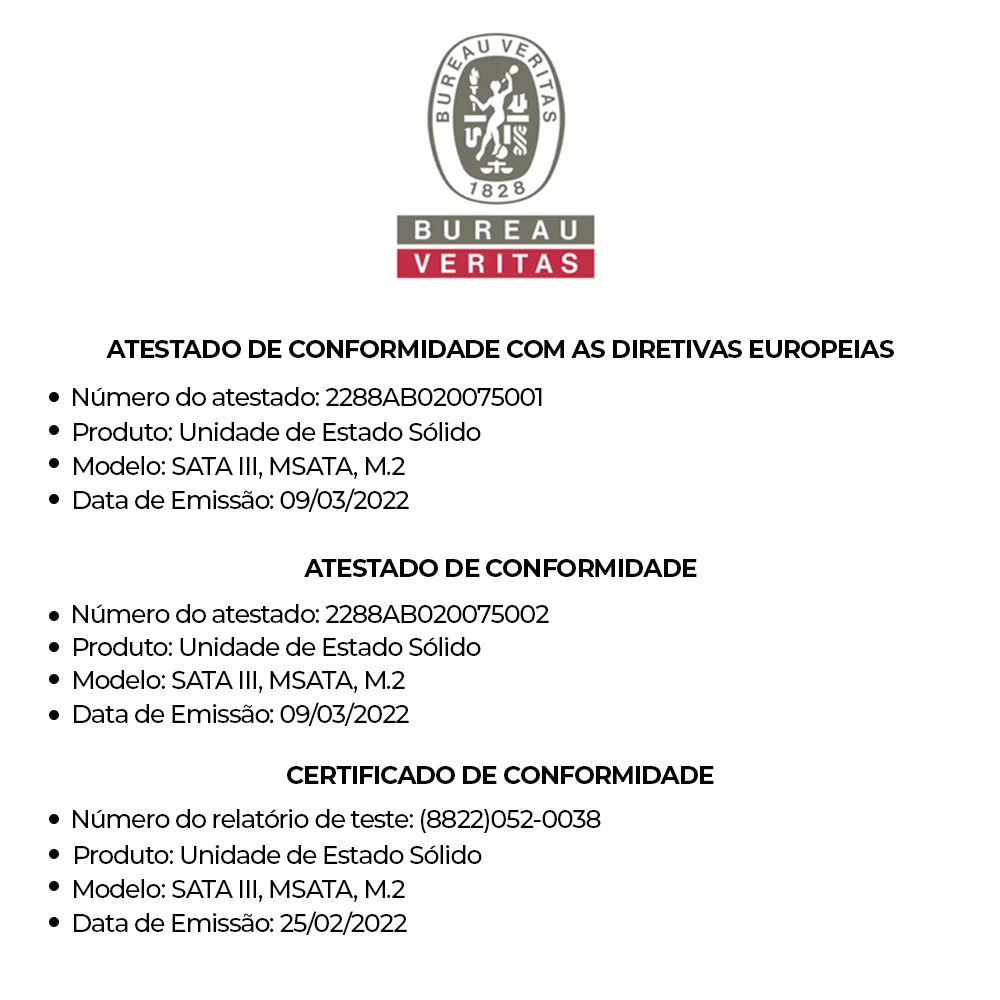 BUREAU VERITAS
1828

BUREAU
VERITAS

ATESTADO DE CONFORMIDADE COM AS DIRETIVAS EUROPEIAS

• Número do atestado: 2288AB020075001
• Produto: Unidade de Estado Sólido
• Modelo: SATA III, MSATA, M.2
• Data de Emissão: 09/03/2022

ATESTADO DE CONFORMIDADE

• Número do atestado: 2288AB020075002
• Produto: Unidade de Estado Sólido
• Modelo: SATA III, MSATA, M.2
• Data de Emissão: 09/03/2022

CERTIFICADO DE CONFORMIDADE

• Número do relatório de teste: (8822)052-0038
• Produto: Unidade de Estado Sólido
• Modelo: SATA III, MSATA, M.2
• Data de Emissão: 25/02/2022